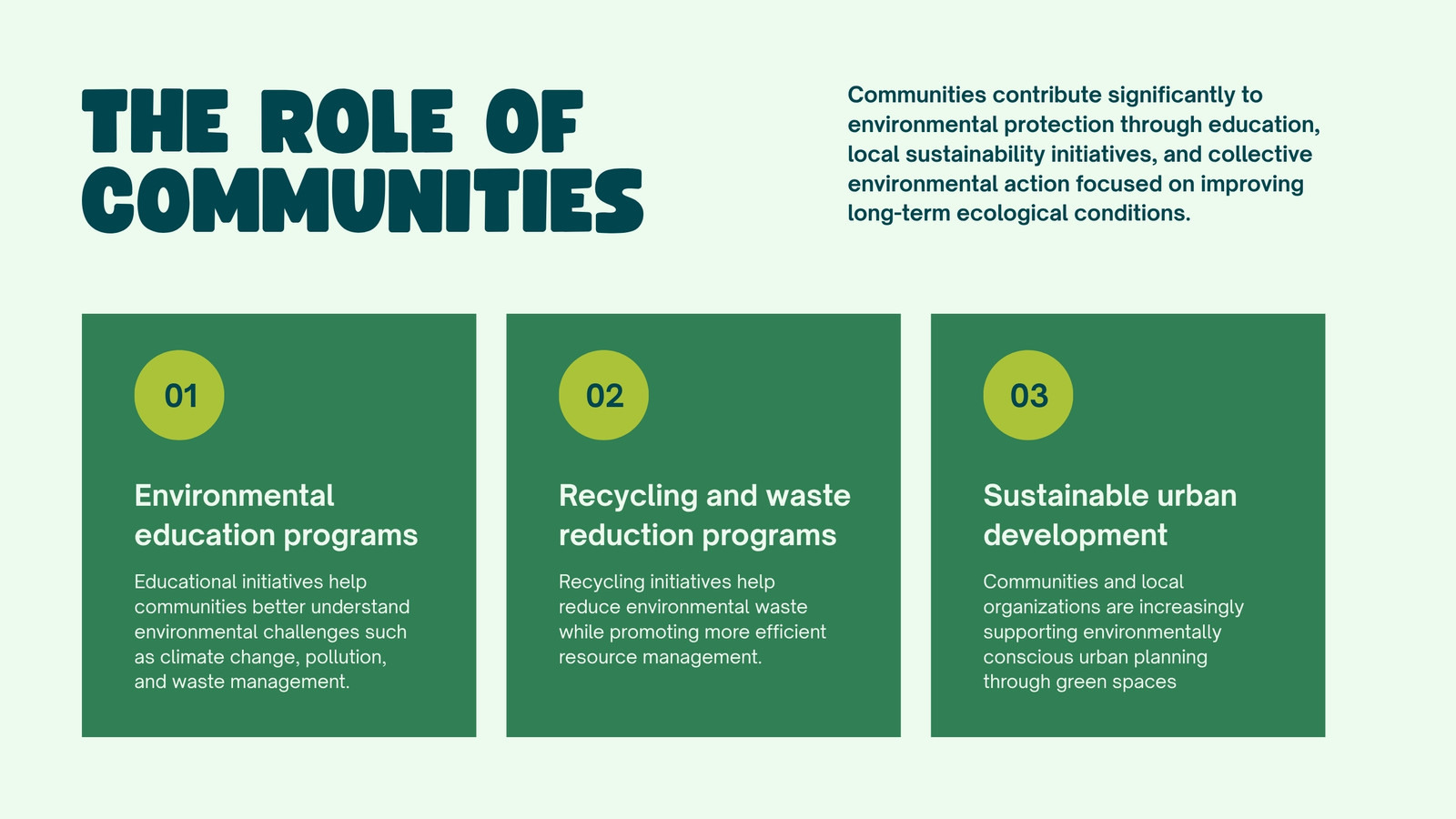 THE ROLE OF COMMUNITIES

Communities contribute significantly to environmental protection through education, local sustainability initiatives, and collective environmental action focused on improving long-term ecological conditions.

01

Environmental education programs

Educational initiatives help communities better understand environmental challenges such as climate change, pollution, and waste management.

02

Recycling and waste reduction programs

Recycling initiatives help reduce environmental waste while promoting more efficient resource management.

03

Sustainable urban development

Communities and local organizations are increasingly supporting environmentally conscious urban planning through green spaces